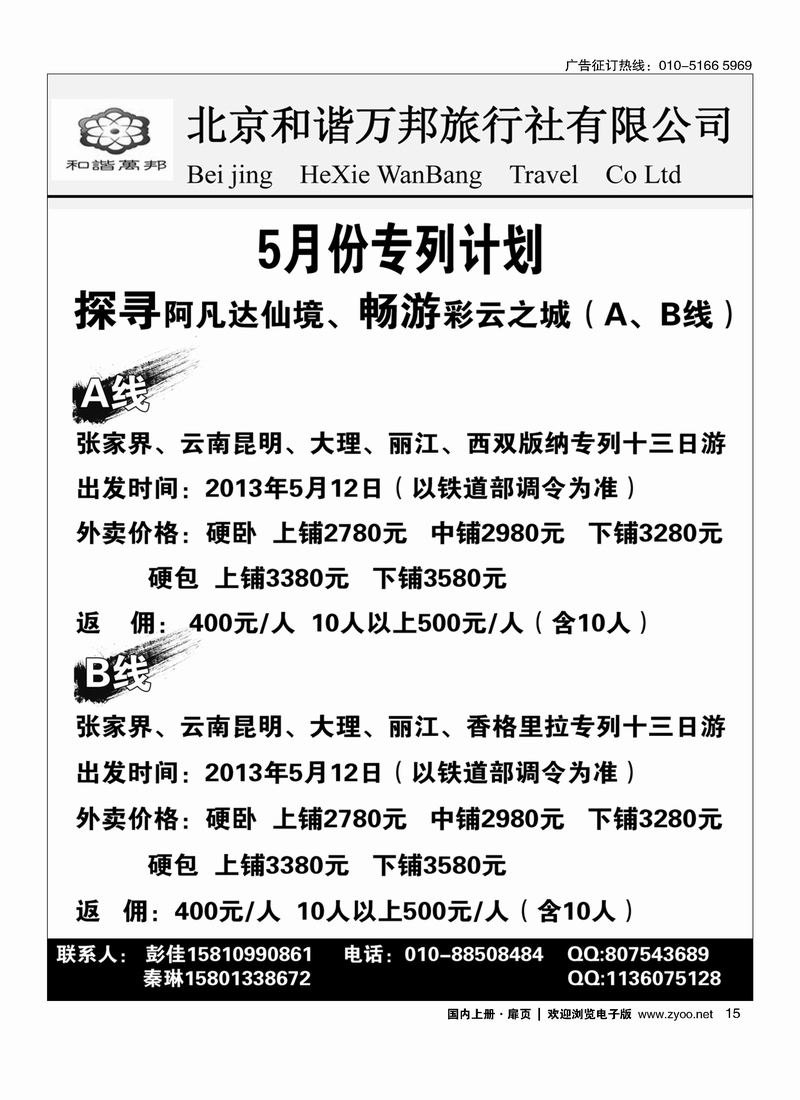 广告征订热线：010-5166 5969

和諧萬邦

北京和谐万邦旅行社有限公司
Bei jing HeXie WanBang Travel Co Ltd

5月份专列计划

探寻阿凡达仙境、畅游彩云之城（A、B线）

A线

张家界、云南昆明、大理、丽江、西双版纳专列十三日游
出发时间：2013年5月12日（以铁道部调令为准）
外卖价格：硬卧 上铺2780元 中铺2980元 下铺3280元
硬包 上铺3380元 下铺3580元
返 佣：400元/人 10人以上500元/人（含10人）

B线

张家界、云南昆明、大理、丽江、香格里拉专列十三日游
出发时间：2013年5月12日（以铁道部调令为准）
外卖价格：硬卧 上铺2780元 中铺2980元 下铺3280元
硬包 上铺3380元 下铺3580元
返 佣：400元/人 10人以上500元/人（含10人）

联系人：彭佳15810990861 电话：010-88508484 QQ:807543689
秦琳15801338672 QQ:1136075128

国内上册 · 扉页 | 欢迎浏览电子版 www.zyoo.net 15